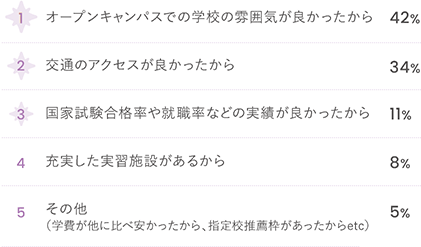 1 オープンキャンパスでの学校の雰囲気が良かったから 42%

2 交通のアクセスが良かったから 34%

3 国家試験合格率や就職率などの実績が良かったから 11%

4 充実した実習施設があるから 8%

5 その他
（学費が他に比べ安かったから、指定校推薦枠があったからetc） 5%